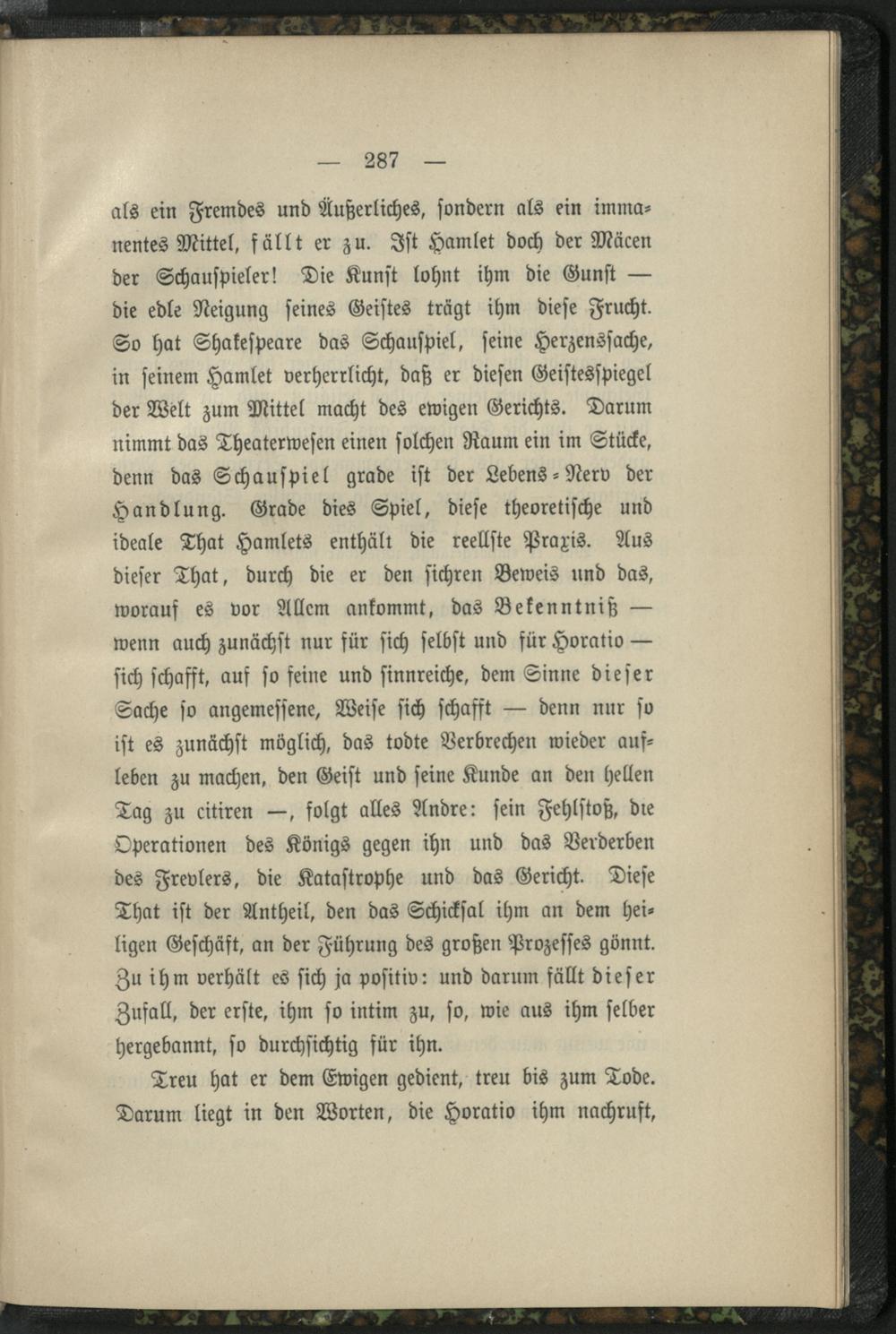 — 287 —

als ein Fremdes und Äußerliches, sondern als ein immanentes Mittel, fällt er zu. Ist Hamlet doch der Mäcen der Schauspieler! Die Kunst lohnt ihm die Gunst — die edle Neigung seines Geistes trägt ihm diese Frucht. So hat Shakespeare das Schauspiel, seine Herzenssache, in seinem Hamlet verherrlicht, daß er diesen Geistesspiegel der Welt zum Mittel macht des ewigen Gerichts. Darum nimmt das Theaterwesen einen solchen Raum ein im Stücke, denn das Schauspiel grade ist der Lebens-Nerv der Handlung. Grade dies Spiel, diese theoretische und ideale That Hamlets enthält die reellste Praxis. Aus dieser That, durch die er den sichren Beweis und das, worauf es vor Allem ankommt, das Bekenntniß — wenn auch zunächst nur für sich selbst und für Horatio — sich schafft, auf so feine und sinnreiche, dem Sinne dieser Sache so angemessene, Weise sich schafft — denn nur so ist es zunächst möglich, das todte Verbrechen wieder aufleben zu machen, den Geist und seine Kunde an den hellen Tag zu citiren —, folgt alles Andre: sein Fehlstoß, die Operationen des Königs gegen ihn und das Verderben des Frevlers, die Katastrophe und das Gericht. Diese That ist der Antheil, den das Schicksal ihm an dem heiligen Geschäft, an der Führung des großen Prozesses gönnt. Zu ihm verhält es sich ja positiv: und darum fällt dieser Zufall, der erste, ihm so intim zu, so, wie aus ihm selber hergebannt, so durchsichtig für ihn.

Treu hat er dem Ewigen gedient, treu bis zum Tode. Darum liegt in den Worten, die Horatio ihm nachruft,